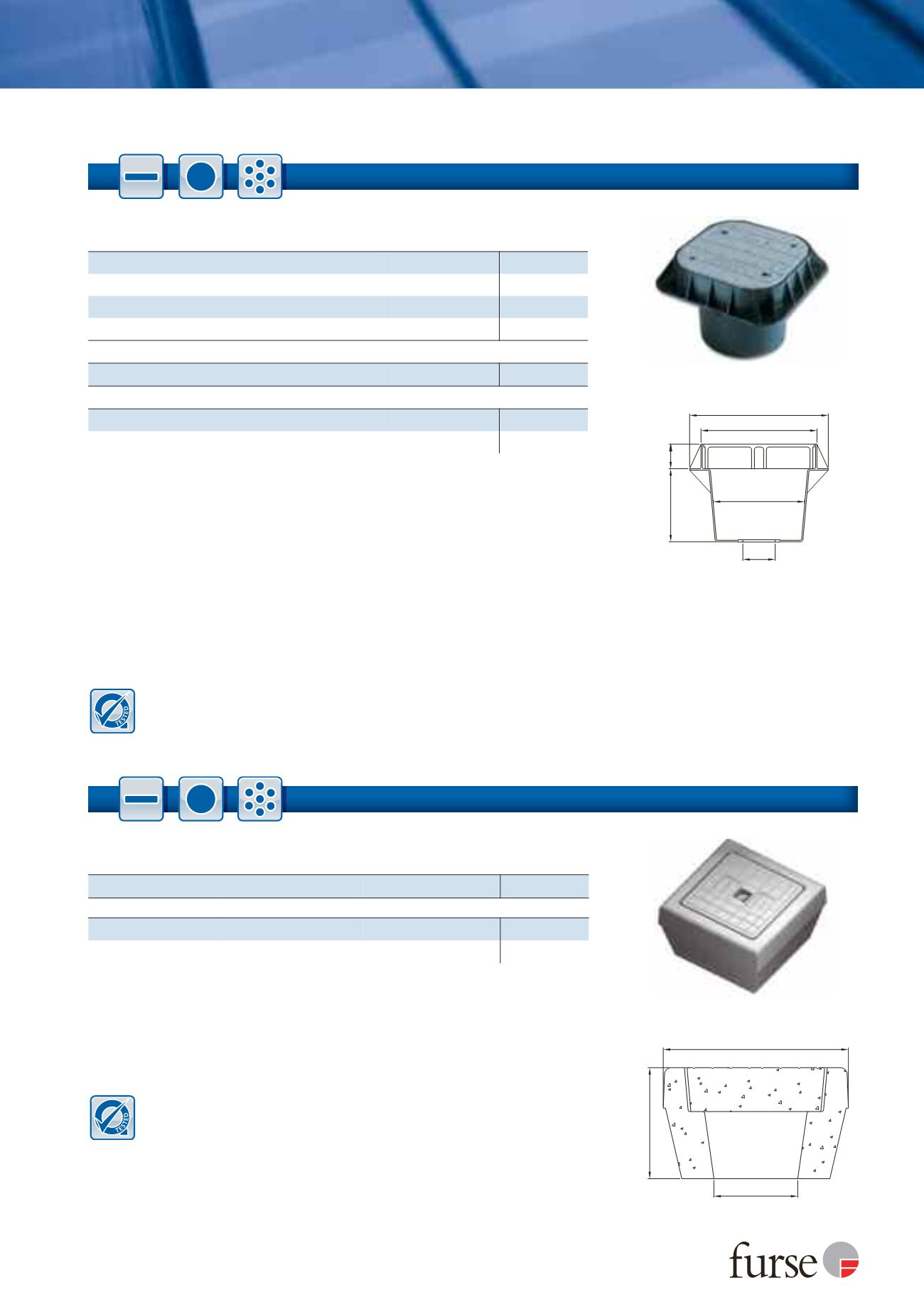 TESTED

TESTED

furse